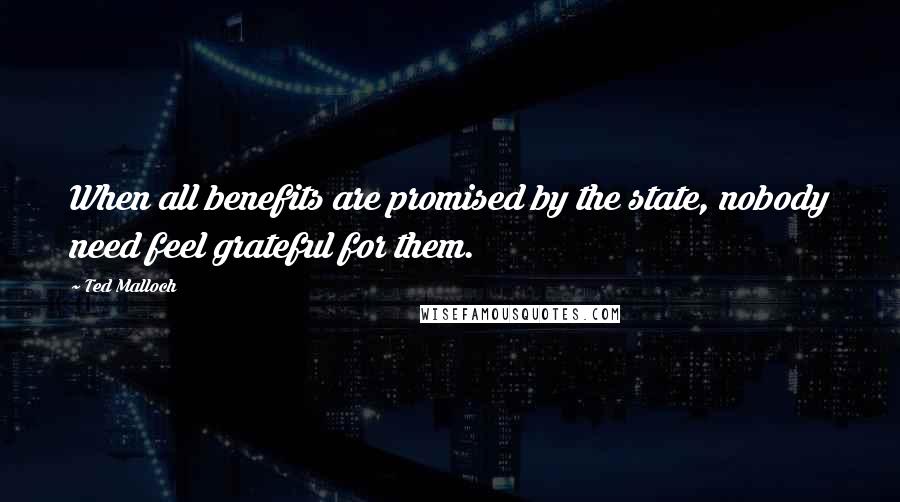 When all benefits are promised by the state, nobody need feel grateful for them.

~ Ted Malloch

WISEFAMOUSQUOTES.COM